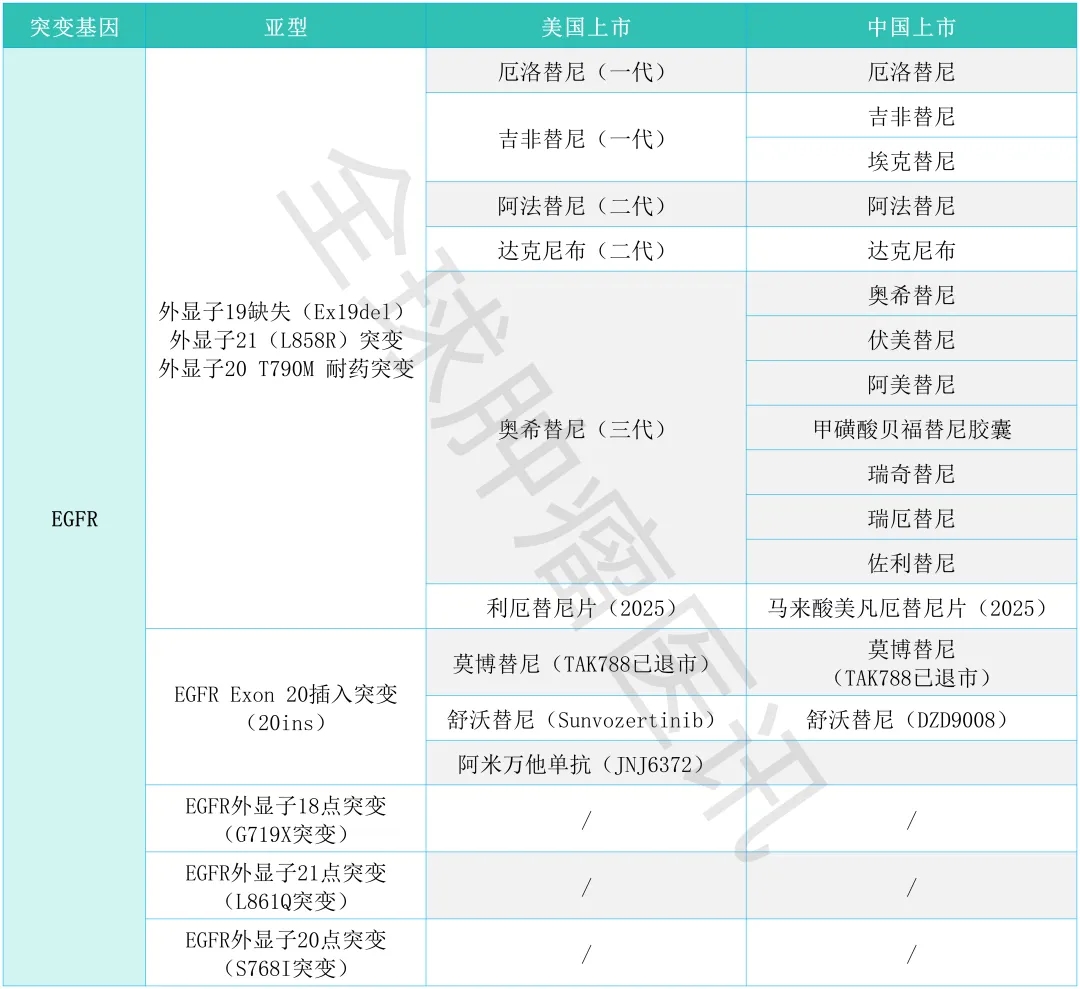 | 突变基因 | 亚型 | 美国上市 | 中国上市 |
|---|---|---|---|
| EGFR | 外显子19缺失（Ex19del）外显子21（L858R）突变 外显子20 T790M 耐药突变 | 厄洛替尼（一代） | 厄洛替尼 |
| | | 吉非替尼（一代） | 吉非替尼 |
| | | | 埃克替尼 |
| | | 阿法替尼（二代） | 阿法替尼 |
| | | 达克尼布（二代） | 达克尼布 |
| | | 奥希替尼（三代） | 奥希替尼 |
| | | | 伏美替尼 |
| | | | 阿美替尼 |
| | | | 甲磺酸贝福替尼胶囊 |
| | | | 瑞奇替尼 |
| | | | 瑞厄替尼 |
| | | | 佐利替尼 |
| | | 利厄替尼片（2025） | 马来酸美凡厄替尼片（2025） |
| | EGFR Exon 20插入突变（20ins） | 莫博替尼（TAK788已退市） | 莫博替尼（TAK788已退市） |
| | | 舒沃替尼（Sunvozertinib） | 舒沃替尼（DZD9008） |
| | | 阿米万他单抗（JNJ6372） | |
| | EGFR外显子18点突变（G719X突变） | / | / |
| | EGFR外显子21点突变（L861Q突变） | / | / |
| | EGFR外显子20点突变（S768I突变） | / | / |

全球肿瘤医讯